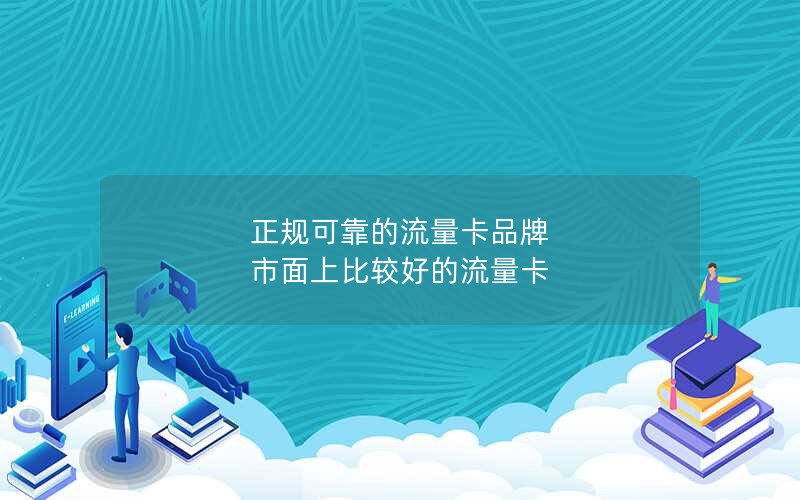 正规可靠的流量卡品牌
市面上比较好的流量卡

E-LEARNING